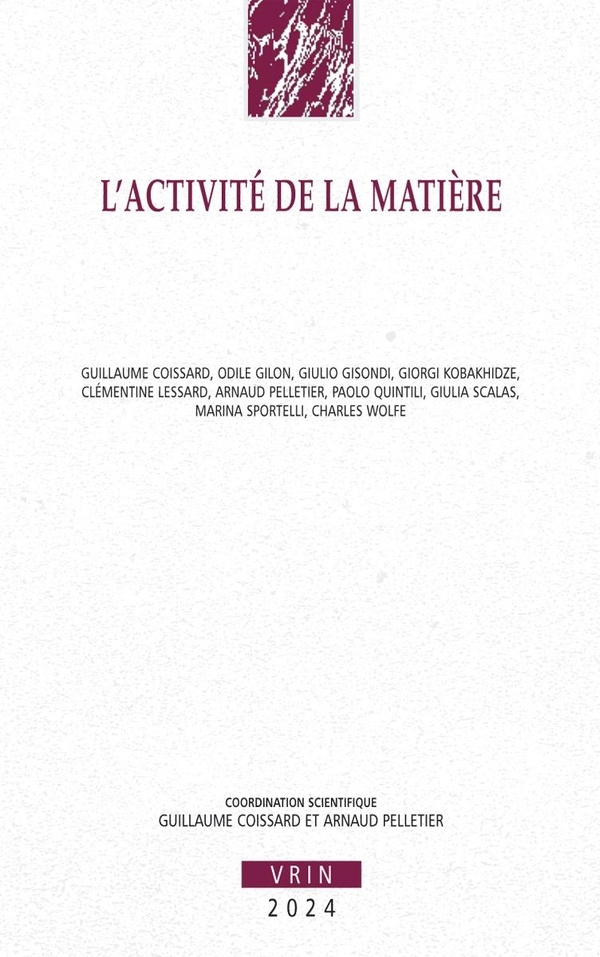 L'ACTIVITÉ DE LA MATIÈRE

GUILLAUME COISSARD, ODILE GILON, GIULIO GISONDI, GIORGI KOBAKHIDZE, CLÉMENTINE LESSARD, ARNAUD PELLETIER, PAOLO QUINTILI, GIULIA SCALAS, MARINA SPORTELLI, CHARLES WOLFE

COORDINATION SCIENTIFIQUE
GUILLAUME COISSARD ET ARNAUD PELLETIER

VRIN
2024